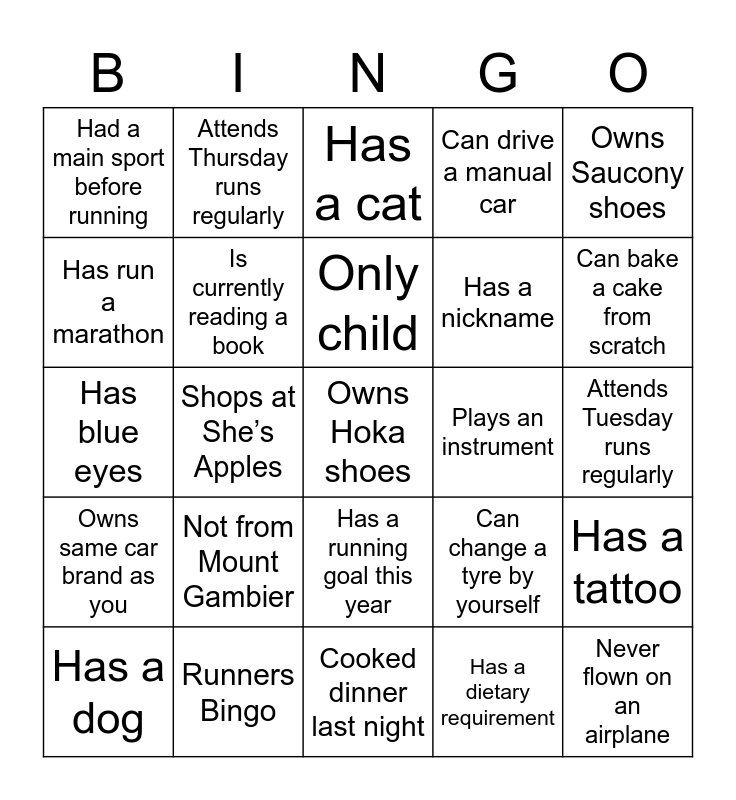 | B | I | N | G | O |
|---|---|---|---|---|
| Had a main sport before running | Attends Thursday runs regularly | Has a cat | Can drive a manual car | Owns Saucony shoes |
| Has run a marathon | Is currently reading a book | Only child | Has a nickname | Can bake a cake from scratch |
| Has blue eyes | Shops at She's Apples | Owns Hoka shoes | Plays an instrument | Attends Tuesday runs regularly |
| Owns same car brand as you | Not from Mount Gambier | Has a running goal this year | Can change a tyre by yourself | Has a tattoo |
| Has a dog | Runners Bingo | Cooked dinner last night | Has a dietary requirement | Never flown on an airplane |